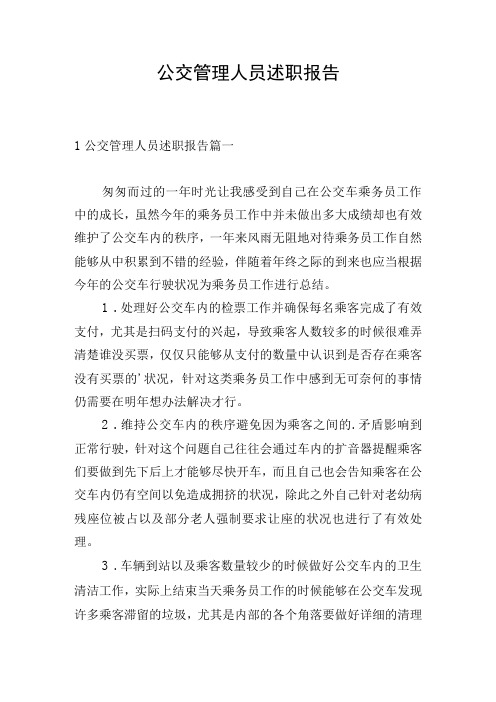 公交管理人员述职报告

1 公交管理人员述职报告篇一

匆匆而过的一年时光让我感受到自己在公交车乘务员工作中的成长，虽然今年的乘务员工作中并未做出多大成绩却也有效维护了公交车内的秩序，一年来风雨无阻地对待乘务员工作自然能够从中积累到不错的经验，伴随着年终之际的到来也应当根据今年的公交车行驶状况为乘务员工作进行总结。

1．处理好公交车内的检票工作并确保每名乘客完成了有效支付，尤其是扫码支付的兴起，导致乘客人数较多的时候很难弄清楚谁没买票，仅仅只能够从支付的数量中认识到是否存在乘客没有买票的’状况，针对这类乘务员工作中感到无可奈何的事情仍需要在明年想办法解决才行。

2．维持公交车内的秩序避免因为乘客之间的.矛盾影响到正常行驶，针对这个问题自己往往会通过车内的扩音器提醒乘客们要做到先下后上才能够尽快开车，而且自己也会告知乘客在公交车内仍有空间以免造成拥挤的状况，除此之外自己针对老幼病残座位被占以及部分老人强制要求让座的状况也进行了有效处理。

3．车辆到站以及乘客数量较少的时候做好公交车内的卫生清洁工作，实际上结束当天乘务员工作的时候能够在公交车发现许多乘客滞留的垃圾，尤其是内部的各个角落要做好详细的清理